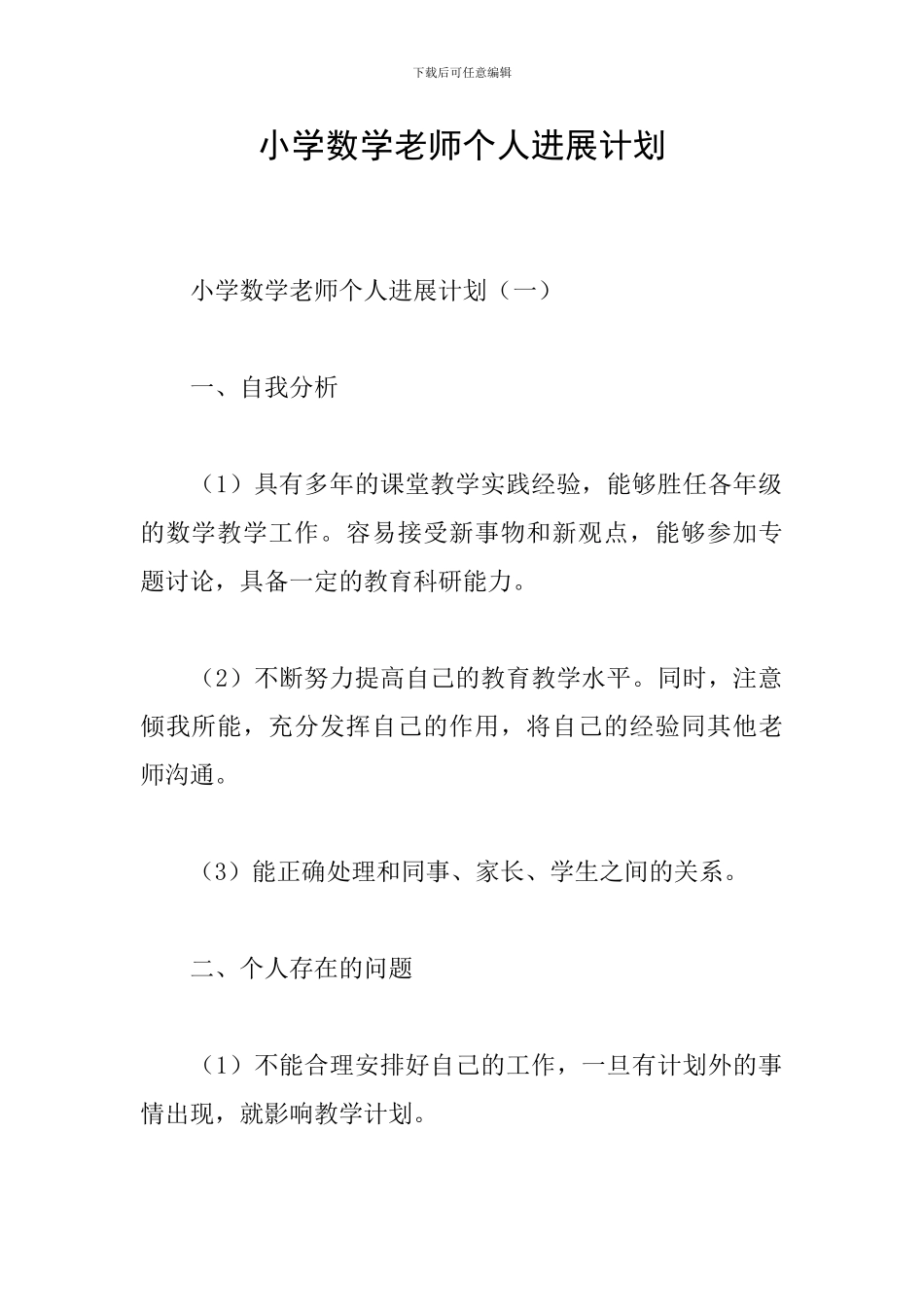 下载后可任意编辑

小学数学老师个人进展计划

小学数学老师个人进展计划（一）

一、自我分析

（1）具有多年的课堂教学实践经验，能够胜任各年级的数学教学工作。容易接受新事物和新观点，能够参加专题讨论，具备一定的教育科研能力。

（2）不断努力提高自己的教育教学水平。同时，注意倾我所能，充分发挥自己的作用，将自己的经验同其他老师沟通。

（3）能正确处理和同事、家长、学生之间的关系。

二、个人存在的问题

（1）不能合理安排好自己的工作，一旦有计划外的事情出现，就影响教学计划。